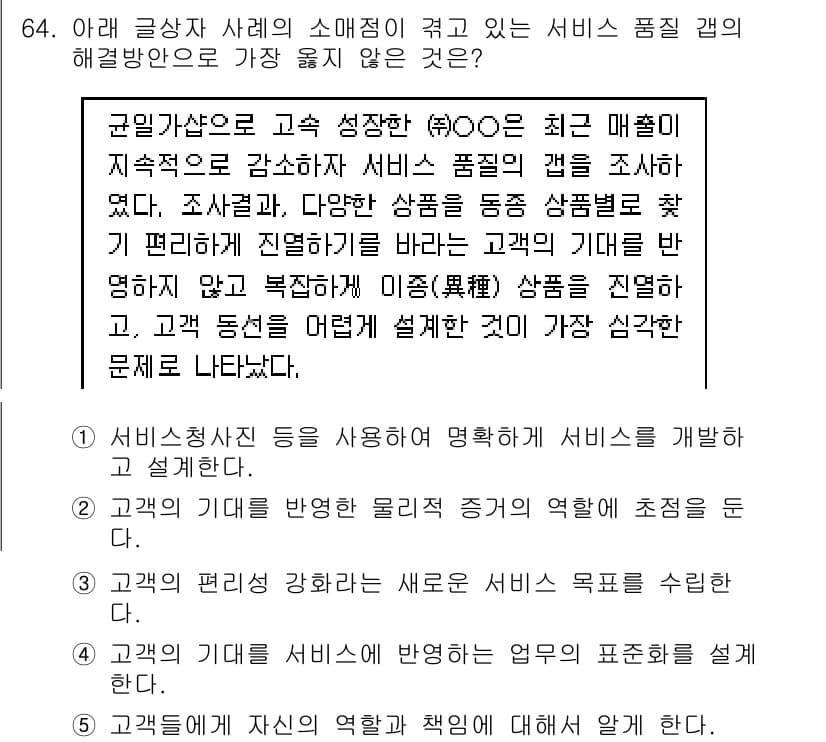 64. 아래 글상자 사례의 소매점이 겪고 있는 서비스 품질 갭의 해결방안으로 가장 옳지 않은 것은?

균일가샵으로 고속 성장한 ㈜○○은 최근 매출이 지속적으로 감소하자 서비스 품질의 갭을 조사하였다. 조사결과, 다양한 상품을 동종 상품별로 찾기 편리하게 진열하기를 바라는 고객의 기대를 반영하지 않고 복잡하게 이종(異種) 상품을 진열하고, 고객 동선을 어렵게 설계한 것이 가장 심각한 문제로 나타났다.

① 서비스청사진 등을 사용하여 명확하게 서비스를 개발하고 설계한다.

② 고객의 기대를 반영한 물리적 증거의 역할에 초점을 둔다.

③ 고객의 편리성 강화라는 새로운 서비스 목표를 수립한다.

④ 고객의 기대를 서비스에 반영하는 업무의 표준화를 설계한다.

⑤ 고객들에게 자신의 역할과 책임에 대해서 알게 한다.